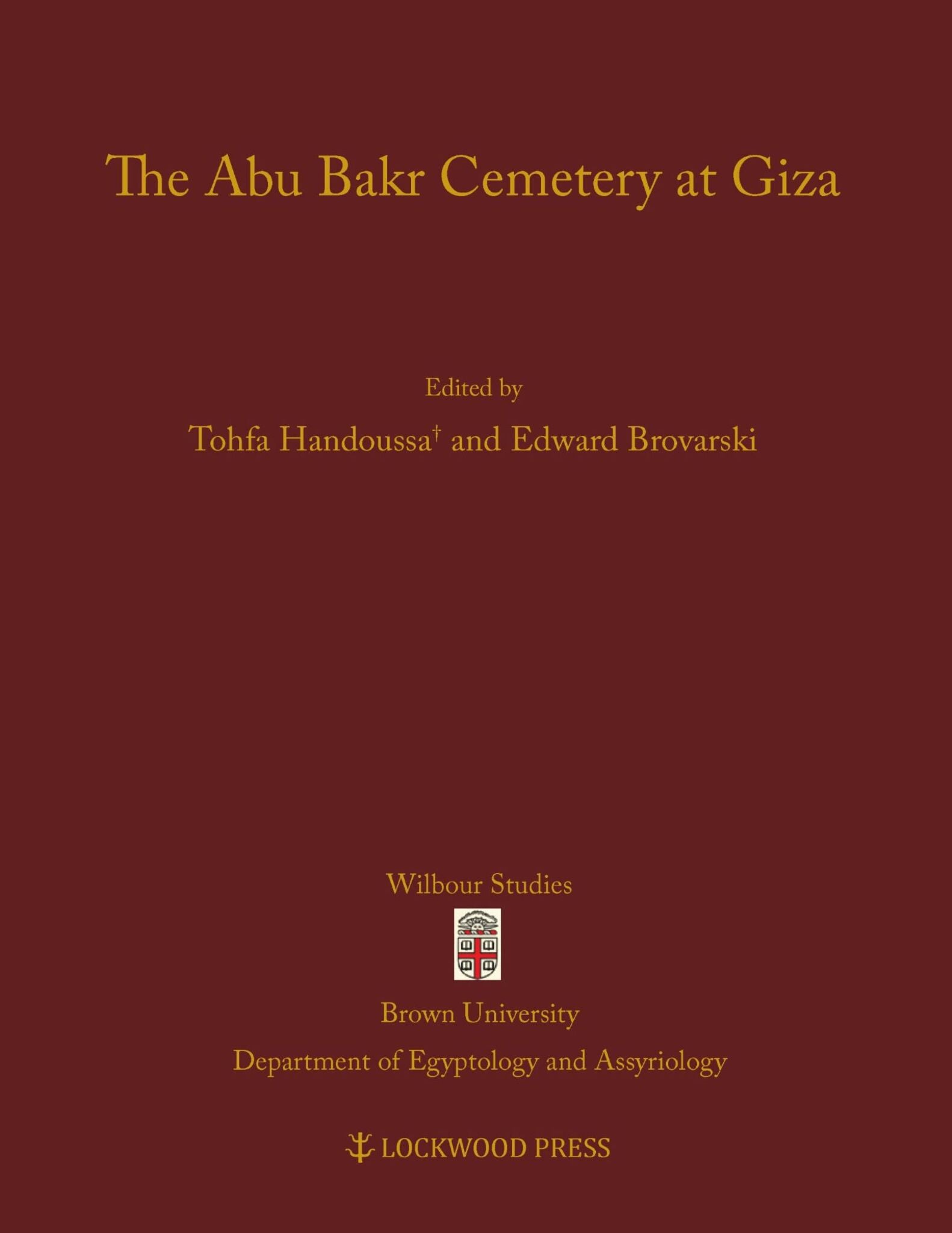 The Abu Bakr Cemetery at Giza

Edited by

Tohfa Handoussa† and Edward Brovarski

Wilbour Studies

Brown University

Department of Egyptology and Assyriology

LOCKWOOD PRESS